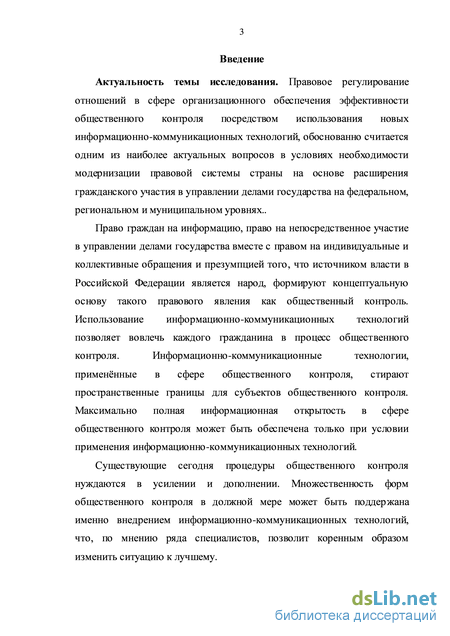 3

Введение

Актуальность темы исследования. Правовое регулирование отношений в сфере организационного обеспечения эффективности общественного контроля посредством использования новых информационно-коммуникационных технологий, обоснованно считается одним из наиболее актуальных вопросов в условиях необходимости модернизации правовой системы страны на основе расширения гражданского участия в управлении делами государства на федеральном, региональном и муниципальном уровнях..

Право граждан на информацию, право на непосредственное участие в управлении делами государства вместе с правом на индивидуальные и коллективные обращения и презумпцией того, что источником власти в Российской Федерации является народ, формируют концептуальную основу такого правового явления как общественный контроль. Использование информационно-коммуникационных технологий позволяет вовлечь каждого гражданина в процесс общественного контроля. Информационно-коммуникационные технологии, применённые в сфере общественного контроля, стирают пространственные границы для субъектов общественного контроля. Максимально полная информационная открытость в сфере общественного контроля может быть обеспечена только при условии применения информационно-коммуникационных технологий.

Существующие сегодня процедуры общественного контроля нуждаются в усилении и дополнении. Множественность форм общественного контроля в должной мере может быть поддержана именно внедрением информационно-коммуникационных технологий, что, по мнению ряда специалистов, позволит коренным образом изменить ситуацию к лучшему.

dsLib.net
библиотека диссертаций